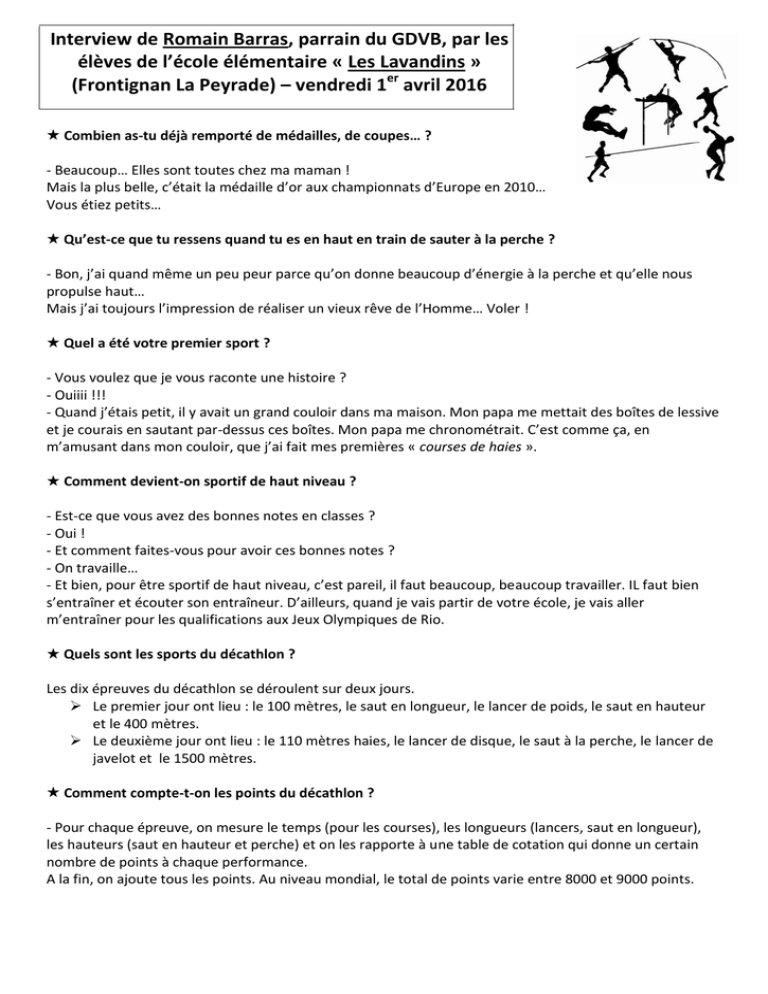 Interview de Romain Barras, parrain du GDVB, par les élèves de l'école élémentaire « Les Lavandins » (Frontignan La Peyrade) – vendredi 1$^{er}$ avril 2016

★ Combien as-tu déjà remporté de médailles, de coupes… ?

- Beaucoup… Elles sont toutes chez ma maman !
Mais la plus belle, c'était la médaille d'or aux championnats d'Europe en 2010…
Vous étiez petits…

★ Qu'est-ce que tu ressens quand tu es en haut en train de sauter à la perche ?

- Bon, j'ai quand même un peu peur parce qu'on donne beaucoup d'énergie à la perche et qu'elle nous propulse haut…
Mais j'ai toujours l'impression de réaliser un vieux rêve de l'Homme… Voler !

★ Quel a été votre premier sport ?

- Vous voulez que je vous raconte une histoire ?
- Ouiiii !!!
- Quand j'étais petit, il y avait un grand couloir dans ma maison. Mon papa me mettait des boîtes de lessive et je courais en sautant par-dessus ces boîtes. Mon papa me chronométrait. C'est comme ça, en m'amusant dans mon couloir, que j'ai fait mes premières « courses de haies ».

★ Comment devient-on sportif de haut niveau ?

- Est-ce que vous avez des bonnes notes en classes ?
- Oui !
- Et comment faites-vous pour avoir ces bonnes notes ?
- On travaille…
- Et bien, pour être sportif de haut niveau, c'est pareil, il faut beaucoup, beaucoup travailler. IL faut bien s'entraîner et écouter son entraîneur. D'ailleurs, quand je vais partir de votre école, je vais aller m'entraîner pour les qualifications aux Jeux Olympiques de Rio.

★ Quels sont les sports du décathlon ?

Les dix épreuves du décathlon se déroulent sur deux jours.
➢ Le premier jour ont lieu : le 100 mètres, le saut en longueur, le lancer de poids, le saut en hauteur et le 400 mètres.
➢ Le deuxième jour ont lieu : le 110 mètres haies, le lancer de disque, le saut à la perche, le lancer de javelot et le 1500 mètres.

★ Comment compte-t-on les points du décathlon ?

- Pour chaque épreuve, on mesure le temps (pour les courses), les longueurs (lancers, saut en longueur), les hauteurs (saut en hauteur et perche) et on les rapporte à une table de cotation qui donne un certain nombre de points à chaque performance.
A la fin, on ajoute tous les points. Au niveau mondial, le total de points varie entre 8000 et 9000 points.